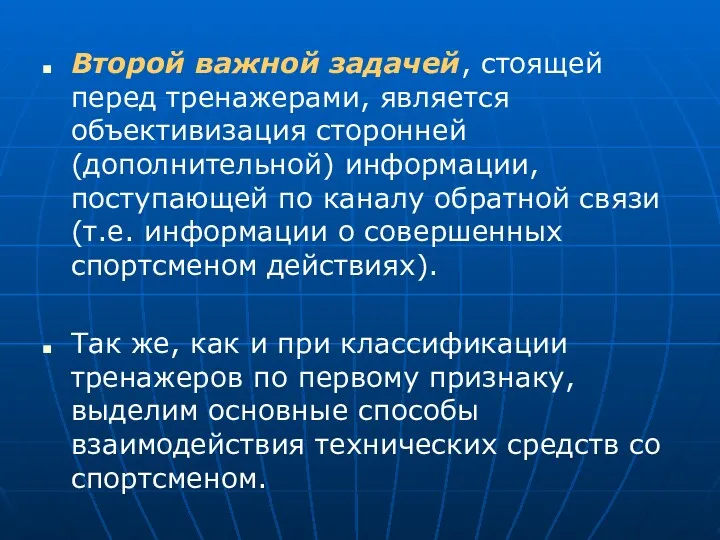 Второй важной задачей, стоящей перед тренажерами, является объективизация сторонней (дополнительной) информации, поступающей по каналу обратной связи (т.е. информации о совершенных спортсменом действиях).

Так же, как и при классификации тренажеров по первому признаку, выделим основные способы взаимодействия технических средств со спортсменом.